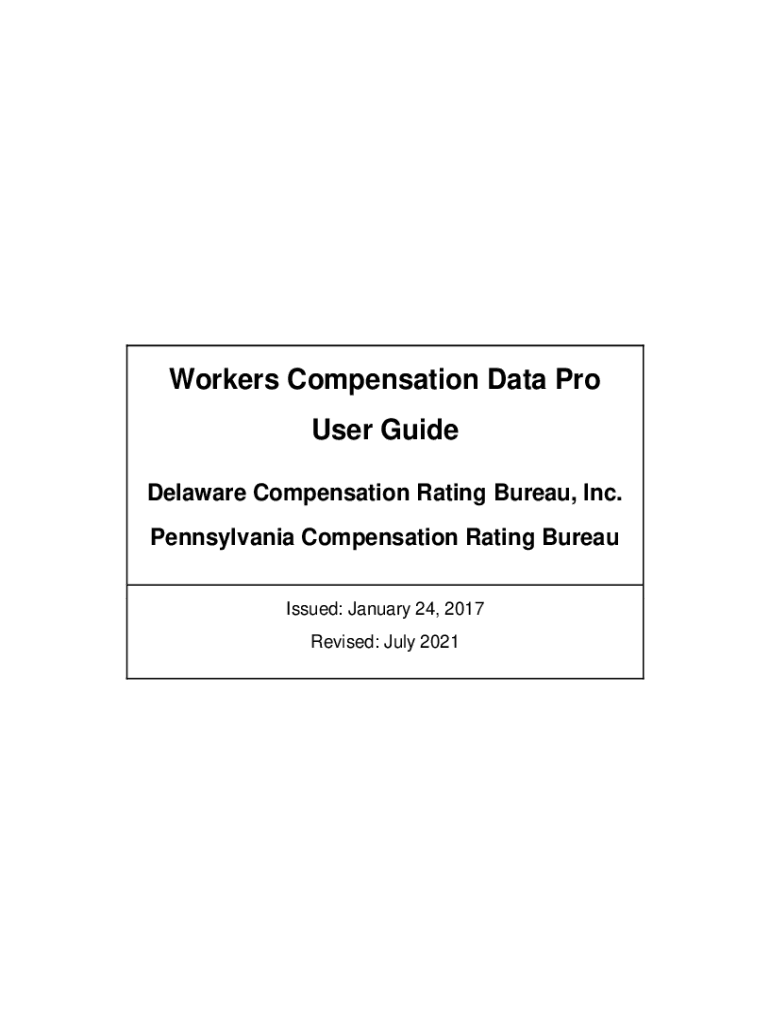 Workers Compensation Data Pro

User Guide

Delaware Compensation Rating Bureau, Inc.

Pennsylvania Compensation Rating Bureau

Issued: January 24, 2017

Revised: July 2021